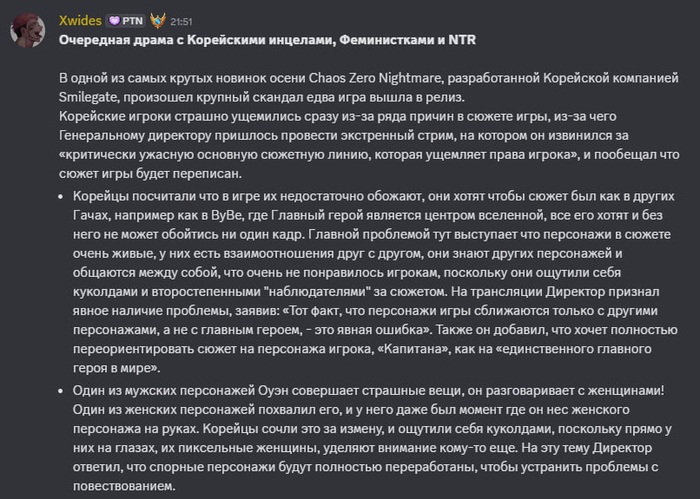 Xwides PTN 21:51
Очередная драма с Корейскими инцелами, Феминистками и NTR

В одной из самых крутых новинок осени Chaos Zero Nightmare, разработанной Корейской компанией Smilegate, произошел крупный скандал едва игра вышла в релиз.
Корейские игроки страшно ущемились сразу из-за ряда причин в сюжете игры, из-за чего Генеральному директору пришлось провести экстренный стрим, на котором он извинился за «критически ужасную основную сюжетную линию, которая ущемляет права игрока», и пообещал что сюжет игры будет переписан.

• Корейцы посчитали что в игре их недостаточно обожают, они хотят чтобы сюжет был как в других Гачах, например как в ВуВе, где Главный герой является центром вселенной, все его хотят и без него не может обойтись ни один кадр. Главной проблемой тут выступает что персонажи в сюжете очень живые, у них есть взаимоотношения друг с другом, они знают других персонажей и общаются между собой, что очень не понравилось игрокам, поскольку они ощутили себя куколдами и второстепенными "наблюдателями" за сюжетом. На трансляции Директор признал явное наличие проблемы, заявив: «Тот факт, что персонажи игры сближаются только с другими персонажами, а не с главным героем, - это явная ошибка». Также он добавил, что хочет полностью переориентировать сюжет на персонажа игрока, «Капитана», как на «единственного главного героя в мире».
• Один из мужских персонажей Оуэн совершает страшные вещи, он разговаривает с женщинами! Один из женских персонажей похвалил его, и у него даже был момент где он нес женского персонажа на руках. Корейцы сочли это за измену, и ощутили себя куколдами, поскольку прямо у них на глазах, их пиксельные женщины, уделяют внимание кому-то еще. На эту тему Директор ответил, что спорные персонажи будут полностью переработаны, чтобы устранить проблемы с повествованием.